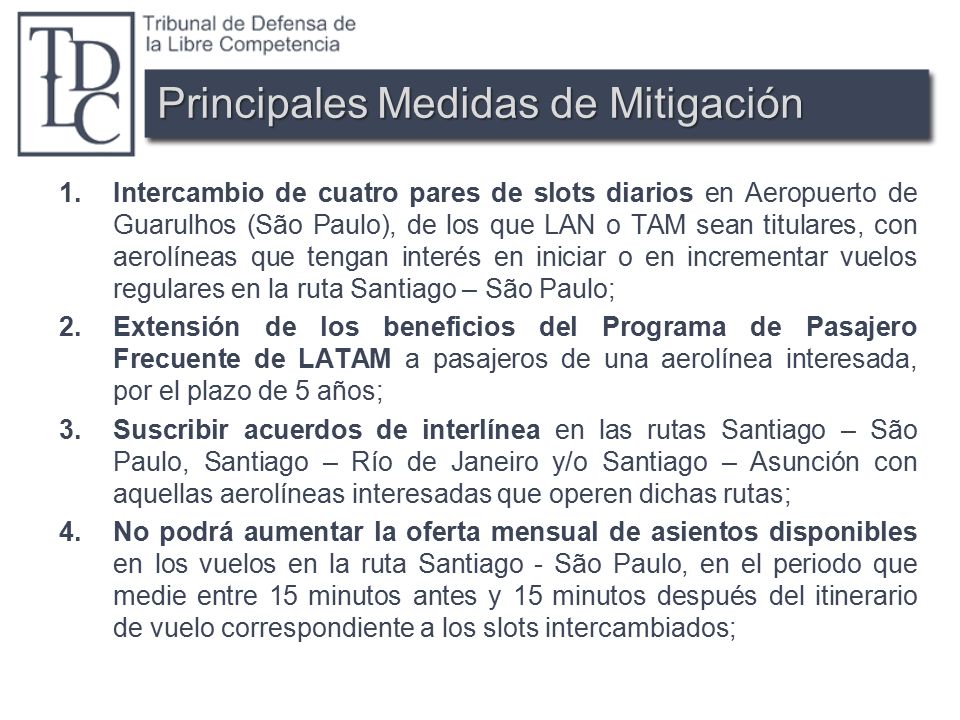 TDLC

Tribunal de Defensa de la Libre Competencia

Principales Medidas de Mitigación

1. Intercambio de cuatro pares de slots diarios en Aeropuerto de Guarulhos (São Paulo), de los que LAN o TAM sean titulares, con aerolíneas que tengan interés en iniciar o en incrementar vuelos regulares en la ruta Santiago – São Paulo;

2. Extensión de los beneficios del Programa de Pasajero Frecuente de LATAM a pasajeros de una aerolínea interesada, por el plazo de 5 años;

3. Suscribir acuerdos de interlínea en las rutas Santiago – São Paulo, Santiago – Río de Janeiro y/o Santiago – Asunción con aquellas aerolíneas interesadas que operen dichas rutas;

4. No podrá aumentar la oferta mensual de asientos disponibles en los vuelos en la ruta Santiago - São Paulo, en el periodo que medie entre 15 minutos antes y 15 minutos después del itinerario de vuelo correspondiente a los slots intercambiados;